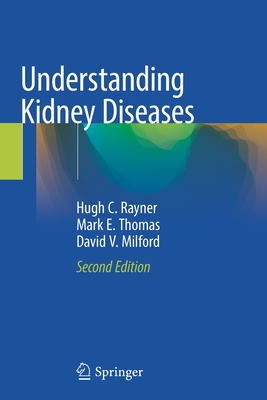 Understanding Kidney Diseases

Hugh C. Rayner
Mark E. Thomas
David V. Milford

Second Edition

Springer